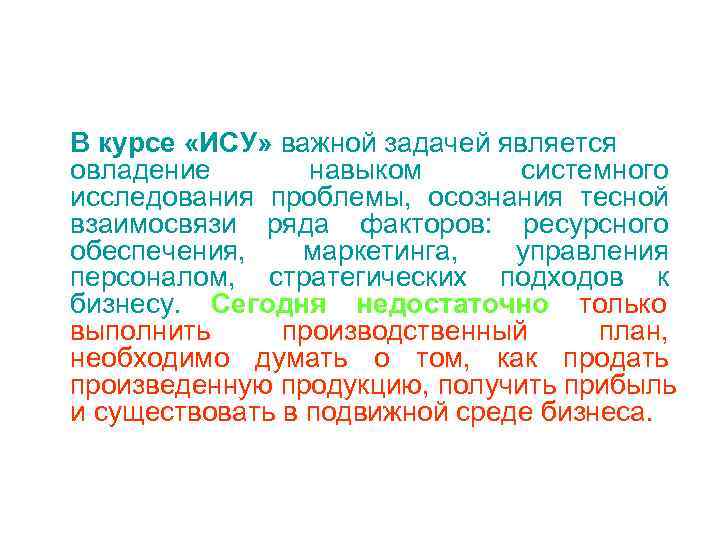 В курсе «ИСУ» важной задачей является овладение навыком системного исследования проблемы, осознания тесной взаимосвязи ряда факторов: ресурсного обеспечения, маркетинга, управления персоналом, стратегических подходов к бизнесу. Сегодня недостаточно только выполнить производственный план, необходимо думать о том, как продать произведенную продукцию, получить прибыль и существовать в подвижной среде бизнеса.